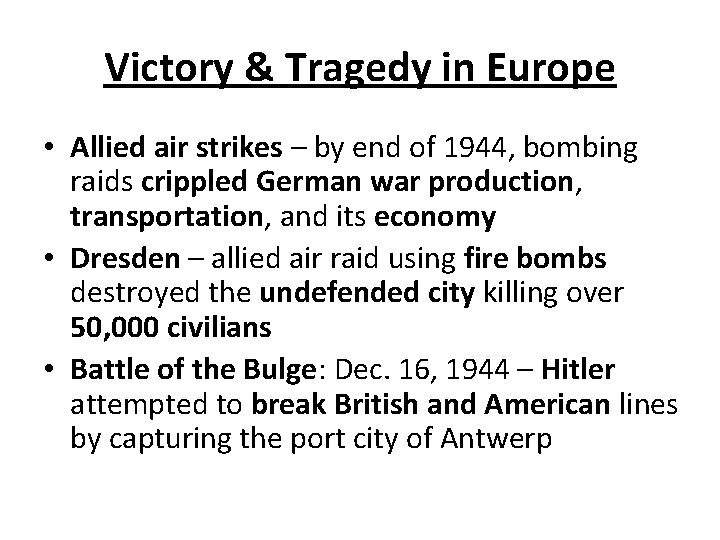 Victory & Tragedy in Europe

• Allied air strikes – by end of 1944, bombing raids crippled German war production, transportation, and its economy

• Dresden – allied air raid using fire bombs destroyed the undefended city killing over 50,000 civilians

• Battle of the Bulge: Dec. 16, 1944 – Hitler attempted to break British and American lines by capturing the port city of Antwerp